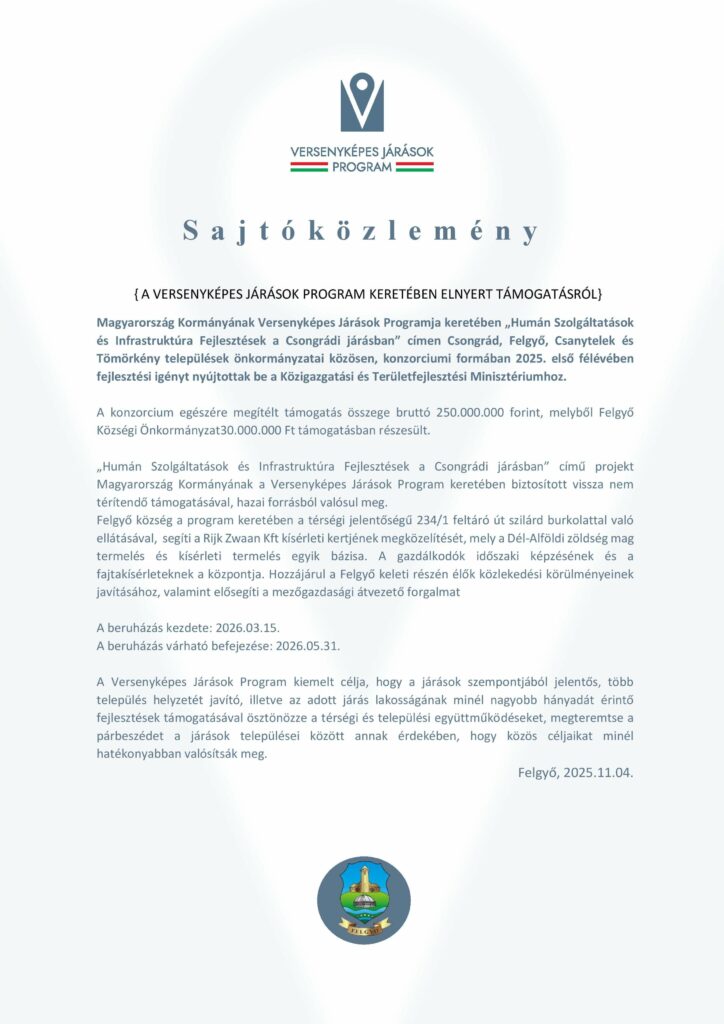 VERSENYKÉPES JÁRÁSOK PROGRAM

Sajtóközlemény

{ A VERSENYKÉPES JÁRÁSOK PROGRAM KERETÉBEN ELNYERT TÁMOGATÁSRÓL}

Magyarország Kormányának Versenyképes Járások Programja keretében „Humán Szolgáltatások és Infrastruktúra Fejlesztések a Csongrádi járásban" címen Csongrád, Felgyő, Csanytelek és Tömörkény települések önkormányzatai közösen, konzorciumi formában 2025. első félévében fejlesztési igényt nyújtottak be a Közigazgatási és Területfejlesztési Minisztériumhoz.

A konzorcium egészére megítélt támogatás összege bruttó 250.000.000 forint, melyből Felgyő Községi Önkormányzat30.000.000 Ft támogatásban részesült.

„Humán Szolgáltatások és Infrastruktúra Fejlesztések a Csongrádi járásban" című projekt Magyarország Kormányának a Versenyképes Járások Program keretében biztosított vissza nem térítendő támogatásával, hazai forrásból valósul meg.
Felgyő község a program keretében a térségi jelentőségű 234/1 feltáró út szilárd burkolattal való ellátásával, segíti a Rijk Zwaan Kft kísérleti kertjének megközelítését, mely a Dél-Alföldi zöldség mag termelés és kísérleti termelés egyik bázisa. A gazdálkodók időszaki képzésének és a fajtakísérleteknek a központja. Hozzájárul a Felgyő keleti részén élők közlekedési körülményeinek javításához, valamint elősegíti a mezőgazdasági átvezető forgalmat

A beruházás kezdete: 2026.03.15.
A beruházás várható befejezése: 2026.05.31.

A Versenyképes Járások Program kiemelt célja, hogy a járások szempontjából jelentős, több település helyzetét javító, illetve az adott járás lakosságának minél nagyobb hányadát érintő fejlesztések támogatásával ösztönözze a térségi és települési együttműködéseket, megteremtse a párbeszédet a járások települései között annak érdekében, hogy közös céljaikat minél hatékonyabban valósítsák meg.

Felgyő, 2025.11.04.

FELGYŐ